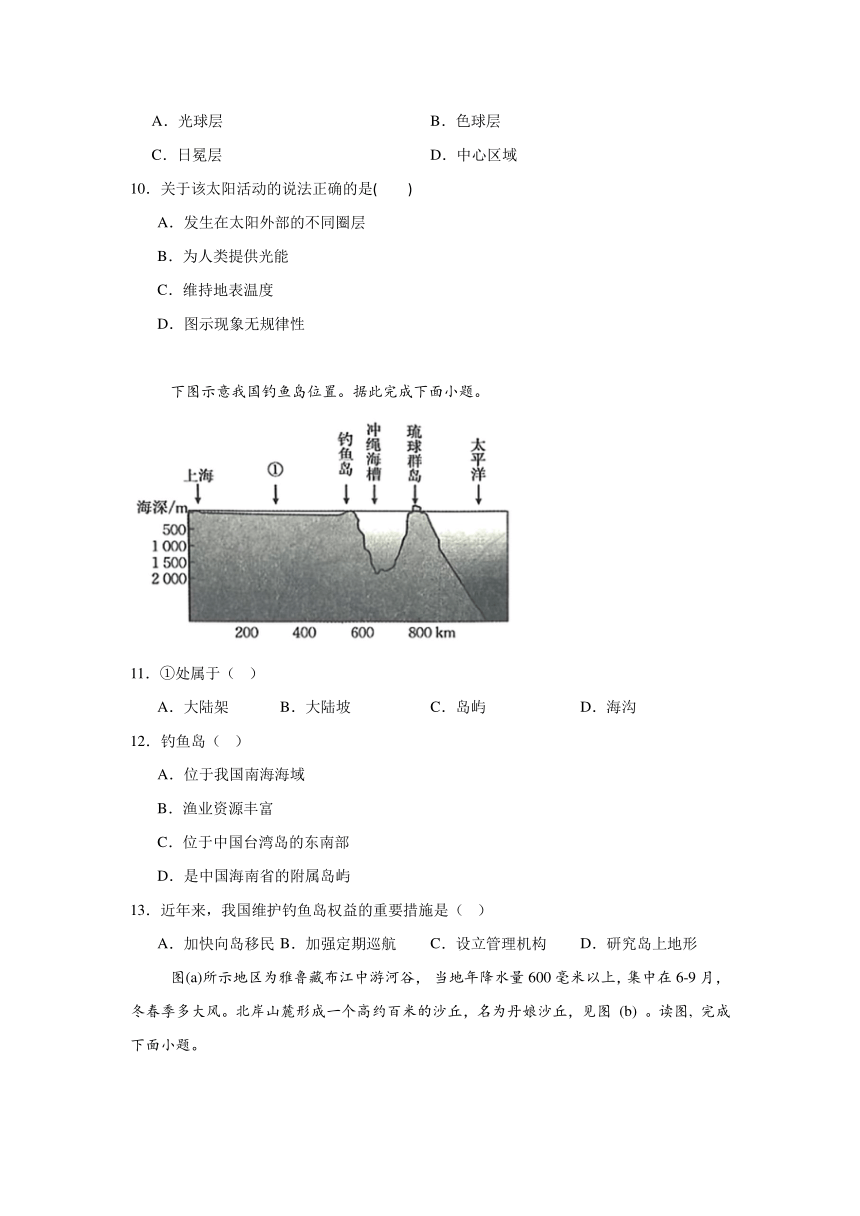 A．光球层　　　　　　　　　　　B．色球层

C．日冕层　　　　　　　　　　　D．中心区域

10．关于该太阳活动的说法正确的是(　　)

A．发生在太阳外部的不同圈层

B．为人类提供光能

C．维持地表温度

D．图示现象无规律性

下图示意我国钓鱼岛位置。据此完成下面小题。

上海　①　钓鱼岛　冲绳海槽　琉球群岛　太平洋

海深/m
500
1 000
1 500
2 000

200　400　600　800 km

11．①处属于（　）

A．大陆架　　B．大陆坡　　C．岛屿　　D．海沟

12．钓鱼岛（　）

A．位于我国南海海域

B．渔业资源丰富

C．位于中国台湾岛的东南部

D．是中国海南省的附属岛屿

13．近年来，我国维护钓鱼岛权益的重要措施是（　）

A．加快向岛移民 B．加强定期巡航　　C．设立管理机构　　D．研究岛上地形

图(a)所示地区为雅鲁藏布江中游河谷，当地年降水量600毫米以上，集中在6-9月，冬春季多大风。北岸山麓形成一个高约百米的沙丘，名为丹娘沙丘，见图 (b) 。读图，完成下面小题。